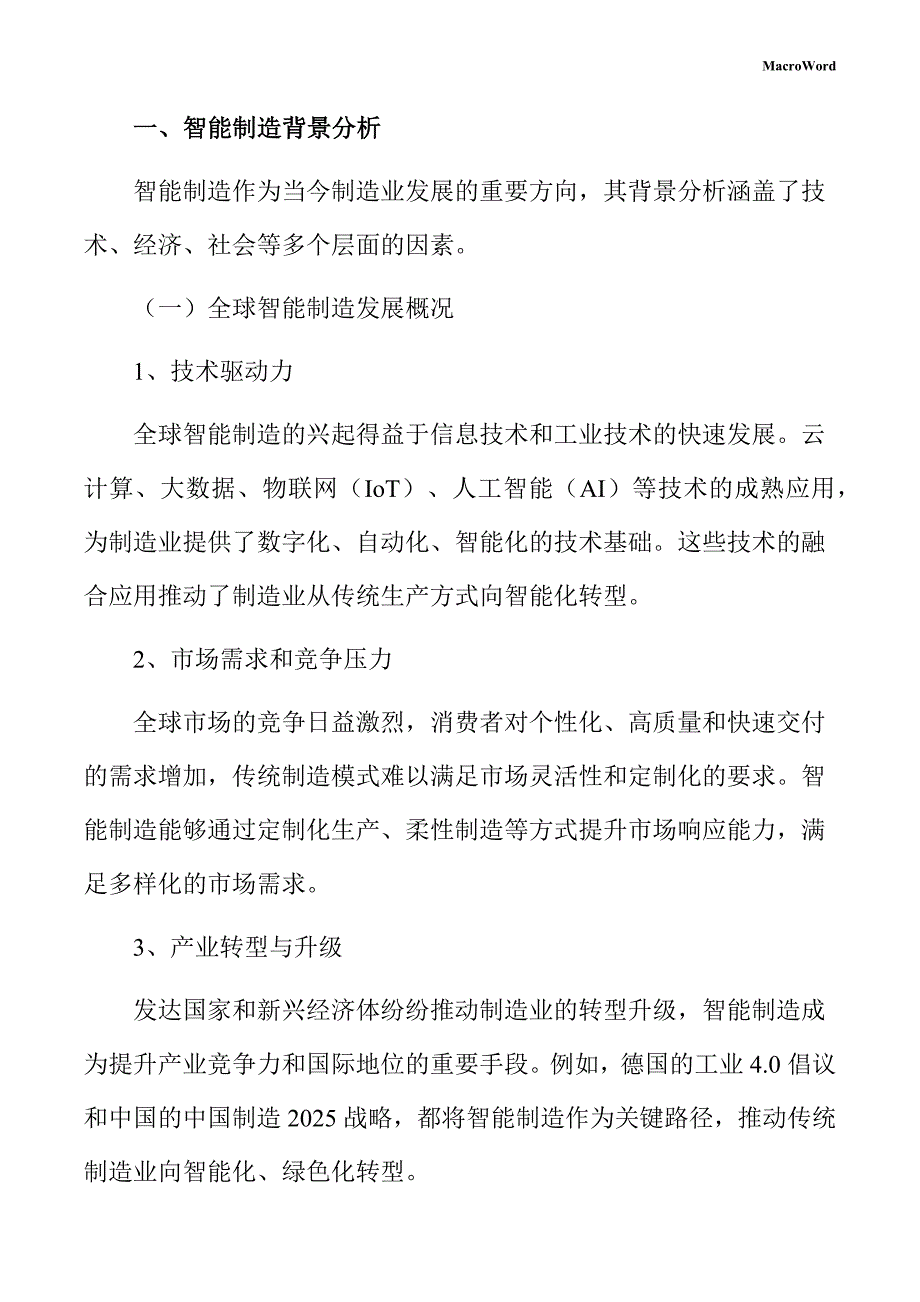 MacroWord

一、智能制造背景分析

智能制造作为当今制造业发展的重要方向，其背景分析涵盖了技术、经济、社会等多个层面的因素。

（一）全球智能制造发展概况

1、技术驱动力

全球智能制造的兴起得益于信息技术和工业技术的快速发展。云计算、大数据、物联网（IoT）、人工智能（AI）等技术的成熟应用，为制造业提供了数字化、自动化、智能化的技术基础。这些技术的融合应用推动了制造业从传统生产方式向智能化转型。

2、市场需求和竞争压力

全球市场的竞争日益激烈，消费者对个性化、高质量和快速交付的需求增加，传统制造模式难以满足市场灵活性和定制化的要求。智能制造能够通过定制化生产、柔性制造等方式提升市场响应能力，满足多样化的市场需求。

3、产业转型与升级

发达国家和新兴经济体纷纷推动制造业的转型升级，智能制造成为提升产业竞争力和国际地位的重要手段。例如，德国的工业 4.0 倡议和中国的中国制造 2025 战略，都将智能制造作为关键路径，推动传统制造业向智能化、绿色化转型。